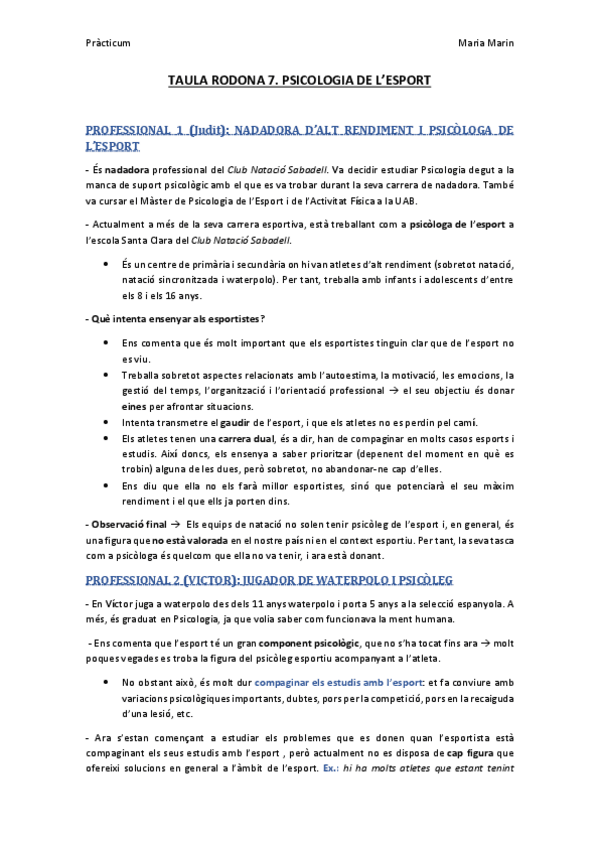 Pràcticum

Maria Marin

TAULA RODONA 7. PSICOLOGIA DE L'ESPORT

PROFESSIONAL 1 (Judit): NADADORA D'ALT RENDIMENT I PSICÒLOGA DE L'ESPORT

- És nadadora professional del Club Natació Sabadell. Va decidir estudiar Psicologia degut a la manca de suport psicològic amb el que es va trobar durant la seva carrera de nadadora. També va cursar el Màster de Psicologia de l'Esport i de l'Activitat Física a la UAB.

- Actualment a més de la seva carrera esportiva, està treballant com a psicòloga de l'esport a l'escola Santa Clara del Club Natació Sabadell.

• És un centre de primària i secundària on hi van atletes d'alt rendiment (sobretot natació, natació sincronitzada i waterpolo). Per tant, treballa amb infants i adolescents d'entre els 8 i els 16 anys.

- Què intenta ensenyar als esportistes?

• Ens comenta que és molt important que els esportistes tinguin clar que de l'esport no es viu.
• Treballa sobretot aspectes relacionats amb l'autoestima, la motivació, les emocions, la gestió del temps, l'organització i l'orientació professional → el seu objectiu és donar eines per afrontar situacions.
• Intenta transmetre el gaudir de l'esport, i que els atletes no es perdin pel camí.
• Els atletes tenen una carrera dual, és a dir, han de compaginar en molts casos esports i estudis. Així doncs, els ensenya a saber prioritzar (depenent del moment en què es trobin) alguna de les dues, però sobretot, no abandonar-ne cap d'elles.
• Ens diu que ella no els farà millor esportistes, sinó que potenciarà el seu màxim rendiment i el que ells ja porten dins.

- Observació final → Els equips de natació no solen tenir psicòleg de l'esport i, en general, és una figura que no està valorada en el nostre país ni en el context esportiu. Per tant, la seva tasca com a psicòloga és quelcom que ella no va tenir, i ara està donant.

PROFESSIONAL 2 (VICTOR): JUGADOR DE WATERPOLO I PSICÒLEG

- En Víctor juga a waterpolo des dels 11 anys waterpolo i porta 5 anys a la selecció espanyola. A més, és graduat en Psicologia, ja que volia saber com funcionava la ment humana.

- Ens comenta que l'esport té un gran component psicològic, que no s'ha tocat fins ara → molt poques vegades es troba la figura del psicòleg esportiu acompanyant a l'atleta.

• No obstant això, és molt dur compaginar els estudis amb l'esport: et fa conviure amb variacions psicològiques importants, dubtes, pors per la competició, pors en la recaiguda d'una lesió, etc.

- Ara s'estan començant a estudiar els problemes que es donen quan l'esportista està compaginant els seus estudis amb l'esport , però actualment no es disposa de cap figura que ofereixi solucions en general a l'àmbit de l'esport. Ex.: hi ha molts atletes que estant tenint